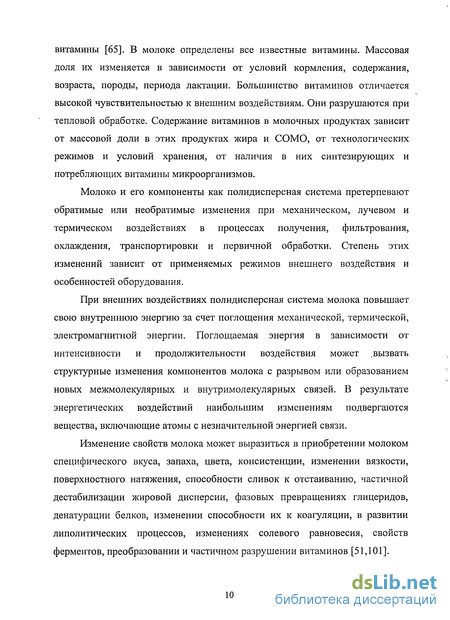 витамины [65]. В молоке определены все известные витамины. Массовая доля их изменяется в зависимости от условий кормления, содержания, возраста, породы, периода лактации. Большинство витаминов отличается высокой чувствительностью к внешним воздействиям. Они разрушаются при тепловой обработке. Содержание витаминов в молочных продуктах зависит от массовой доли в этих продуктах жира и СОМО, от технологических режимов и условий хранения, от наличия в них синтезирующих и потребляющих витамины микроорганизмов.

Молоко и его компоненты как полидисперсная система претерпевают обратимые или необратимые изменения при механическом, лучевом и термическом воздействиях в процессах получения, фильтрования, охлаждения, транспортировки и первичной обработки. Степень этих изменений зависит от применяемых режимов внешнего воздействия и особенностей оборудования.

При внешних воздействиях полидисперсная система молока повышает свою внутреннюю энергию за счет поглощения механической, термической, электромагнитной энергии. Поглощаемая энергия в зависимости от интенсивности и продолжительности воздействия может вызвать структурные изменения компонентов молока с разрывом или образованием новых межмолекулярных и внутримолекулярных связей. В результате энергетических воздействий наибольшим изменениям подвергаются вещества, включающие атомы с незначительной энергией связи.

Изменение свойств молока может выразиться в приобретении молоком специфического вкуса, запаха, цвета, консистенции, изменении вязкости, поверхностного натяжения, способности сливок к отстаиванию, частичной дестабилизации жировой дисперсии, фазовых превращениях глицеридов, денатурации белков, изменении способности их к коагуляции, в развитии липолитических процессов, изменениях солевого равновесия, свойств ферментов, преобразовании и частичном разрушении витаминов [51,101].

10

dsLib.net
библиотека диссертаций